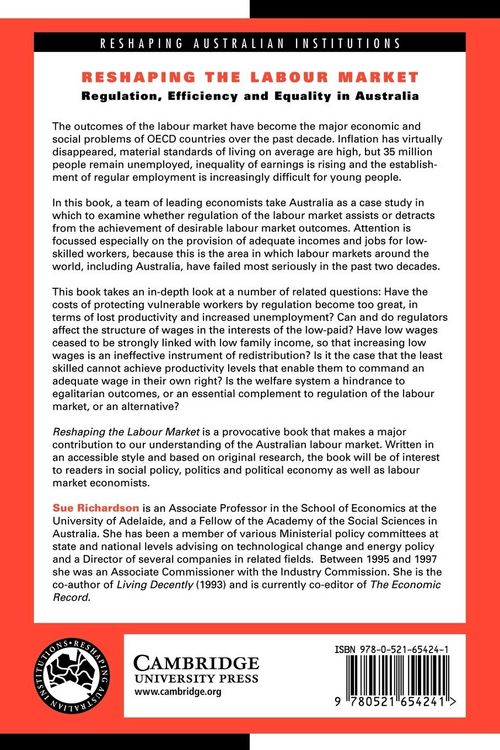 RESHAPING AUSTRALIAN INSTITUTIONS

RESHAPING THE LABOUR MARKET

Regulation, Efficiency and Equality in Australia

The outcomes of the labour market have become the major economic and social problems of OECD countries over the past decade. Inflation has virtually disappeared, material standards of living on average are high, but 35 million people remain unemployed, inequality of earnings is rising and the establishment of regular employment is increasingly difficult for young people.

In this book, a team of leading economists take Australia as a case study in which to examine whether regulation of the labour market assists or detracts from the achievement of desirable labour market outcomes. Attention is focussed especially on the provision of adequate incomes and jobs for low-skilled workers, because this is the area in which labour markets around the world, including Australia, have failed most seriously in the past two decades.

This book takes an in-depth look at a number of related questions: Have the costs of protecting vulnerable workers by regulation become too great, in terms of lost productivity and increased unemployment? Can and do regulators affect the structure of wages in the interests of the low-paid? Have low wages ceased to be strongly linked with low family income, so that increasing low wages is an ineffective instrument of redistribution? Is it the case that the least skilled cannot achieve productivity levels that enable them to command an adequate wage in their own right? Is the welfare system a hindrance to egalitarian outcomes, or an essential complement to regulation of the labour market, or an alternative?

Reshaping the Labour Market is a provocative book that makes a major contribution to our understanding of the Australian labour market. Written in an accessible style and based on original research, the book will be of interest to readers in social policy, politics and political economy as well as labour market economists.

Sue Richardson is an Associate Professor in the School of Economics at the University of Adelaide, and a Fellow of the Academy of the Social Sciences in Australia. She has been a member of various Ministerial policy committees at state and national levels advising on technological change and energy policy and a Director of several companies in related fields. Between 1995 and 1997 she was an Associate Commissioner with the Industry Commission. She is the co-author of Living Decently (1993) and is currently co-editor of The Economic Record.

RESHAPING AUSTRALIAN INSTITUTIONS

CAMBRIDGE
UNIVERSITY PRESS
www.cambridge.org

ISBN 978-0-521-65424-1

9 780521 654241 >